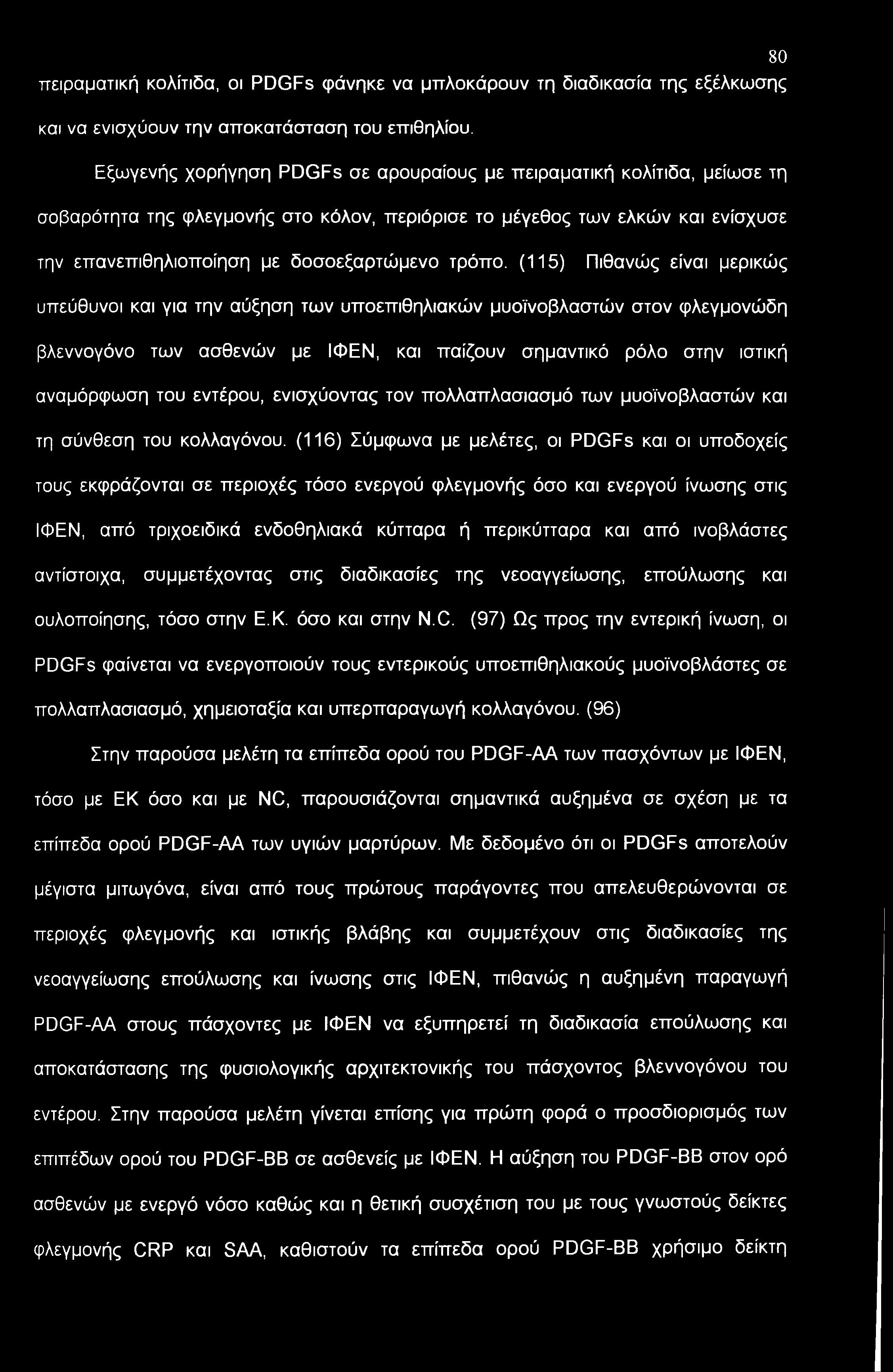 80

πειραματική κολίτιδα, οι PDGFs φάνηκε να μπλοκάρουν τη διαδικασία της εξέλκωσης και να ενισχύουν την αποκατάσταση του επιθηλίου.

Εξωγενής χορήγηση PDGFs σε αρουραίους με πειραματική κολίτιδα, μείωσε τη σοβαρότητα της φλεγμονής στο κόλον, περιόρισε το μέγεθος των ελκών και ενίσχυσε την επανεπιθηλιοποίηση με δοσοεξαρτώμενο τρόπο. (115) Πιθανώς είναι μερικώς υπεύθυνοι και για την αύξηση των υποεπιθηλιακών μυοϊνοβλαστών στον φλεγμονώδη βλεννογόνο των ασθενών με ΙΦΕΝ, και παίζουν σημαντικό ρόλο στην ιστική αναμόρφωση του εντέρου, ενισχύοντας τον πολλαπλασιασμό των μυοϊνοβλαστών και τη σύνθεση του κολλαγόνου. (116) Σύμφωνα με μελέτες, οι PDGFs και οι υποδοχείς τους εκφράζονται σε περιοχές τόσο ενεργού φλεγμονής όσο και ενεργού ίνωσης στις ΙΦΕΝ, από τριχοειδικά ενδοθηλιακά κύτταρα ή περικύτταρα και από ινοβλάστες αντίστοιχα, συμμετέχοντας στις διαδικασίες της νεοαγγείωσης, επούλωσης και ουλοποίησης, τόσο στην Ε.Κ. όσο και στην N.C. (97) Ως προς την εντερική ίνωση, οι PDGFs φαίνεται να ενεργοποιούν τους εντερικούς υποεπιθηλιακούς μυοϊνοβλάστες σε πολλαπλασιασμό, χημειοταξία και υπερπαραγωγή κολλαγόνου. (96)

Στην παρούσα μελέτη τα επίπεδα ορού του PDGF-AA των πασχόντων με ΙΦΕΝ, τόσο με ΕΚ όσο και με NC, παρουσιάζονται σημαντικά αυξημένα σε σχέση με τα επίπεδα ορού PDGF-AA των υγιών μαρτύρων. Με δεδομένο ότι οι PDGFs αποτελούν μέγιστα μιτωγόνα, είναι από τους πρώτους παράγοντες που απελευθερώνονται σε περιοχές φλεγμονής και ιστικής βλάβης και συμμετέχουν στις διαδικασίες της νεοαγγείωσης επούλωσης και ίνωσης στις ΙΦΕΝ, πιθανώς η αυξημένη παραγωγή PDGF-AA στους πάσχοντες με ΙΦΕΝ να εξυπηρετεί τη διαδικασία επούλωσης και αποκατάστασης της φυσιολογικής αρχιτεκτονικής του πάσχοντος βλεννογόνου του εντέρου. Στην παρούσα μελέτη γίνεται επίσης για πρώτη φορά ο προσδιορισμός των επιπέδων ορού του PDGF-BB σε ασθενείς με ΙΦΕΝ. Η αύξηση του PDGF-BB στον ορό ασθενών με ενεργό νόσο καθώς και η θετική συσχέτιση του με τους γνωστούς δείκτες φλεγμονής CRP και SAA, καθιστούν τα επίπεδα ορού PDGF-BB χρήσιμο δείκτη